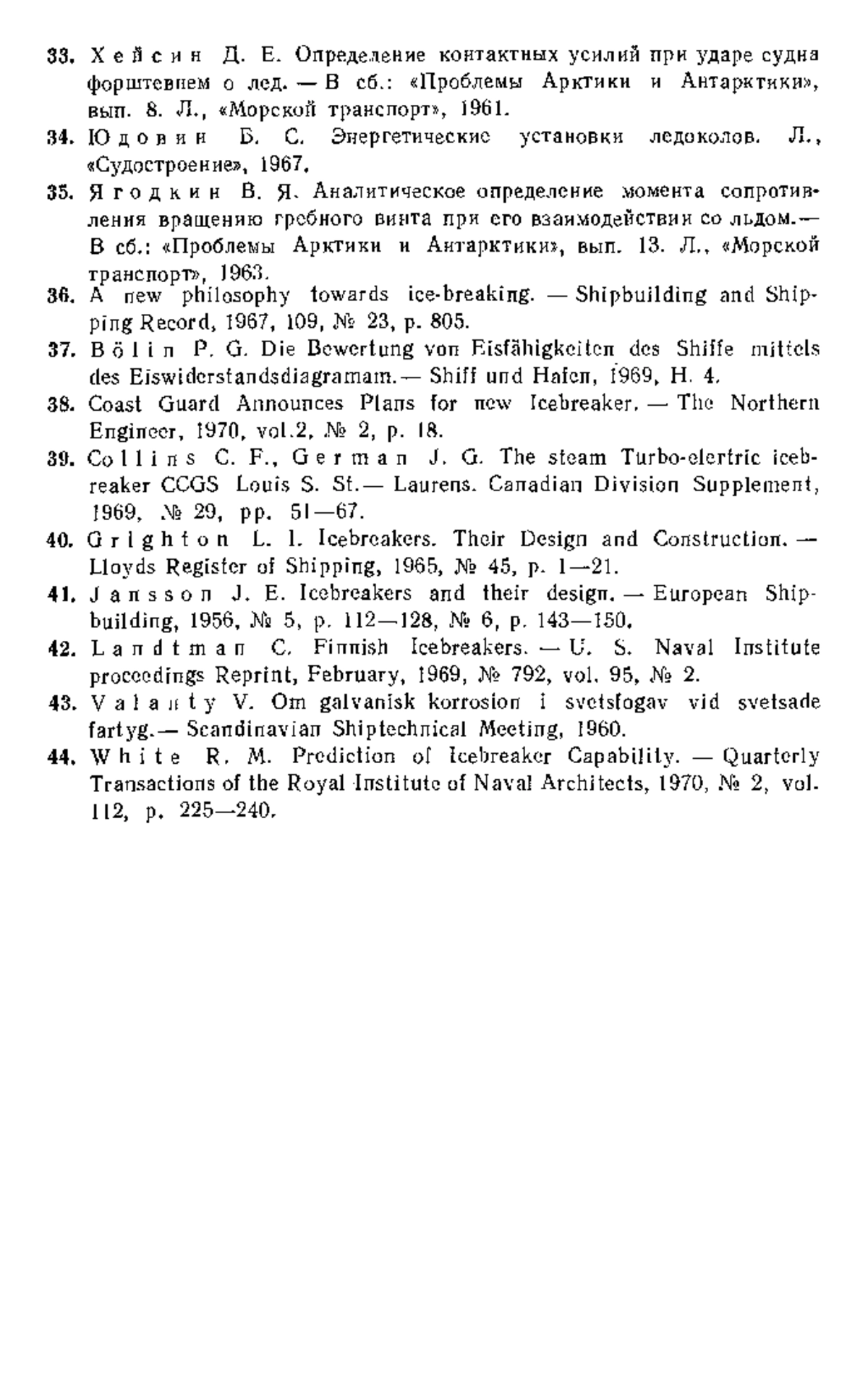 33. Хейсин Д. Е. Определение контактных усилий при ударе судна форштевнем о лед. — В сб.: «Проблемы Арктики и Антарктики», вып. 8. Л., «Морской транспорт», 1961.

34. Юдовин Б. С. Энергетические установки ледоколов. Л., «Судостроение», 1967.

35. Ягодкин В. Я. Аналитическое определение момента сопротивления вращению гребного винта при его взаимодействии со льдом.— В сб.: «Проблемы Арктики и Антарктики», вып. 13. Л., «Морской транспорт», 1963.

36. A new philosophy towards ice-breaking. — Shipbuilding and Shipping Record, 1967, 109, № 23, p. 805.

37. Bölin P. G. Die Bewertung von Eisfähigkeiten des Shiffe mittels des Eiswiderstandsdiagramam.— Shiff und Hafen, 1969, H. 4.

38. Coast Guard Announces Plans for new Icebreaker. — The Northern Engineer, 1970, vol.2, № 2, p. 18.

39. Collins C. F., German J. G. The steam Turbo-elertric icebreaker CCGS Louis S. St.— Laurens. Canadian Division Supplement, 1969, № 29, pp. 51—67.

40. Grighton L. I. Icebreakers. Their Design and Construction. — Lloyds Register of Shipping, 1965, № 45, p. 1—21.

41. Jansson J. E. Icebreakers and their design. — European Shipbuilding, 1956, № 5, p. 112—128, № 6, p. 143—150.

42. Landtman C. Finnish Icebreakers. — U. S. Naval Institute proceedings Reprint, February, 1969, № 792, vol. 95, № 2.

43. Valanty V. Om galvanisk korrosion i svetsfogav vid svetsade fartyg.— Scandinavian Shiptechnical Meeting, 1960.

44. White R. M. Prediction of Icebreaker Capability. — Quarterly Transactions of the Royal Institute of Naval Architects, 1970, № 2, vol. 112, p. 225—240.